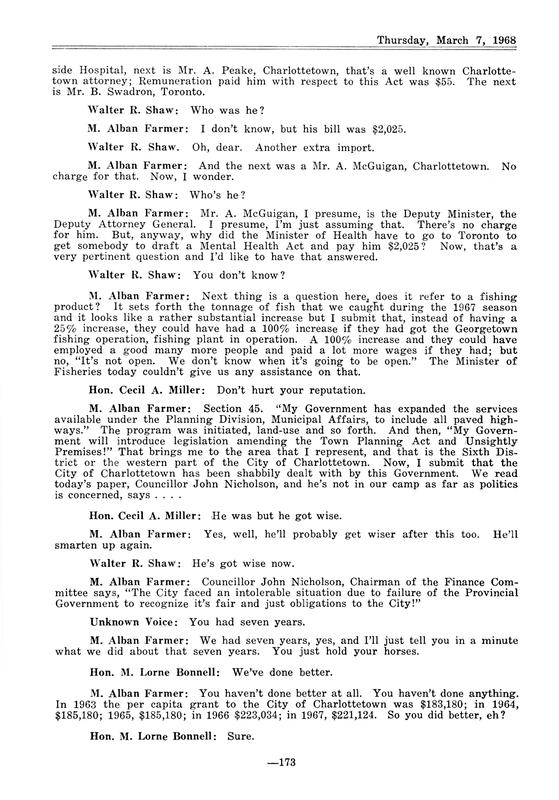 Thursday, March 7, 1968

side Hospital, next is Mr. A. Peake, Charlottetown, that's a well known Charlottetown attorney; Remuneration paid him with respect to this Act was $55. The next is Mr. B. Swadron, Toronto.

Walter R. Shaw: Who was he?

M. Alban Farmer: I don't know, but his bill was $2,025.

Walter R. Shaw. Oh, dear. Another extra import.

M. Alban Farmer: And the next was a Mr. A. McGuigan, Charlottetown. No charge for that. Now, I wonder.

Walter R. Shaw: Who's he?

M. Alban Farmer: Mr. A. McGuigan, I presume, is the Deputy Minister, the Deputy Attorney General. I presume, I'm just assuming that. There's no charge for him. But, anyway, why did the Minister of Health have to go to Toronto to get somebody to draft a Mental Health Act and pay him $2,025? Now, that's a very pertinent question and I'd like to have that answered.

Walter R. Shaw: You don't know?

M. Alban Farmer: Next thing is a question here, does it refer to a fishing product? It sets forth the tonnage of fish that we caught during the 1967 season and it looks like a rather substantial increase but I submit that, instead of having a 25% increase, they could have had a 100% increase if they had got the Georgetown fishing operation, fishing plant in operation. A 100% increase and they could have employed a good many more people and paid a lot more wages if they had; but no, "It's not open. We don't know when it's going to be open." The Minister of Fisheries today couldn't give us any assistance on that.

Hon. Cecil A. Miller: Don't hurt your reputation.

M. Alban Farmer: Section 45. "My Government has expanded the services available under the Planning Division, Municipal Affairs, to include all paved highways." The program was initiated, land-use and so forth. And then, "My Government will introduce legislation amending the Town Planning Act and Unsightly Premises!" That brings me to the area that I represent, and that is the Sixth District or the western part of the City of Charlottetown. Now, I submit that the City of Charlottetown has been shabbily dealt with by this Government. We read today's paper, Councillor John Nicholson, and he's not in our camp as far as politics is concerned, says . . . .

Hon. Cecil A. Miller: He was but he got wise.

M. Alban Farmer: Yes, well, he'll probably get wiser after this too. He'll smarten up again.

Walter R. Shaw: He's got wise now.

M. Alban Farmer: Councillor John Nicholson, Chairman of the Finance Committee says, "The City faced an intolerable situation due to failure of the Provincial Government to recognize it's fair and just obligations to the City!"

Unknown Voice: You had seven years.

M. Alban Farmer: We had seven years, yes, and I'll just tell you in a minute what we did about that seven years. You just hold your horses.

Hon. M. Lorne Bonnell: We've done better.

M. Alban Farmer: You haven't done better at all. You haven't done anything. In 1963 the per capita grant to the City of Charlottetown was $183,180; in 1964, $185,180; 1965, $185,180; in 1966 $223,034; in 1967, $221,124. So you did better, eh?

Hon. M. Lorne Bonnell: Sure.

—173